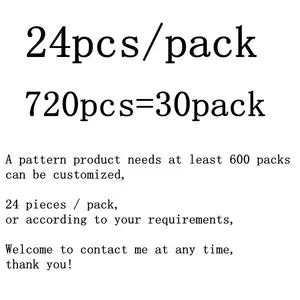 24pcs/pack

720pcs=30pack

A pattern product needs at least 600 packs can be customized,

24 pieces / pack,
or according to your requirements,

Welcome to contact me at any time,
thank you!